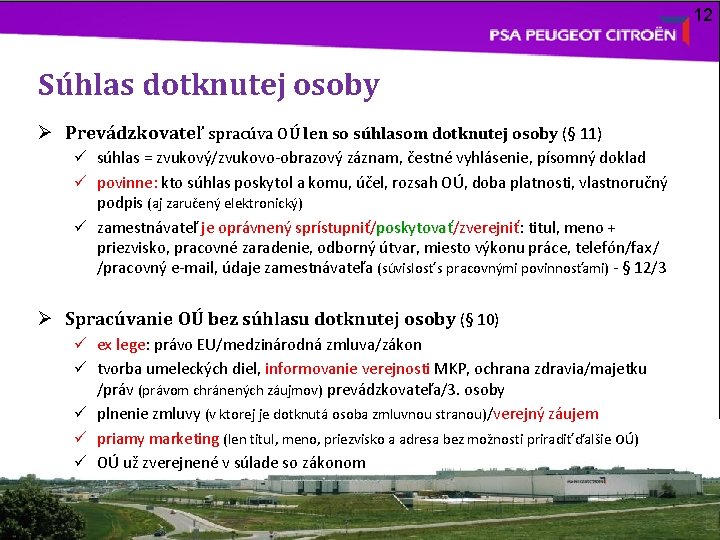 12

PSA PEUGEOT CITROËN

Súhlas dotknutej osoby

➢ Prevádzkovateľ spracúva OÚ len so súhlasom dotknutej osoby (§ 11)

✓ súhlas = zvukový/zvukovo-obrazový záznam, čestné vyhlásenie, písomný doklad

✓ povinne: kto súhlas poskytol a komu, účel, rozsah OÚ, doba platnosti, vlastnoručný podpis (aj zaručený elektronický)

✓ zamestnávateľ je oprávnený sprístupniť/poskytovať/zverejniť: titul, meno + priezvisko, pracovné zaradenie, odborný útvar, miesto výkonu práce, telefón/fax/ /pracovný e-mail, údaje zamestnávateľa (súvislosť s pracovnými povinnosťami) - § 12/3

➢ Spracúvanie OÚ bez súhlasu dotknutej osoby (§ 10)

✓ ex lege: právo EU/medzinárodná zmluva/zákon

✓ tvorba umeleckých diel, informovanie verejnosti MKP, ochrana zdravia/majetku /práv (právom chránených záujmov) prevádzkovateľa/3. osoby

✓ plnenie zmluvy (v ktorej je dotknutá osoba zmluvnou stranou)/verejný záujem

✓ priamy marketing (len titul, meno, priezvisko a adresa bez možnosti priradiť ďalšie OÚ)

✓ OÚ už zverejnené v súlade so zákonom